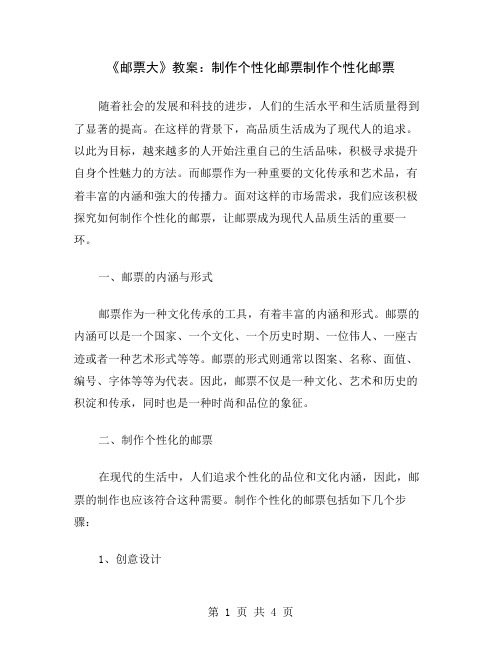 《邮票大》教案：制作个性化邮票制作个性化邮票

随着社会的发展和科技的进步，人们的生活水平和生活质量得到了显著的提高。在这样的背景下，高品质生活成为了现代人的追求。以此为目标，越来越多的人开始注重自己的生活品味，积极寻求提升自身个性魅力的方法。而邮票作为一种重要的文化传承和艺术品，有着丰富的内涵和强大的传播力。面对这样的市场需求，我们应该积极探究如何制作个性化的邮票，让邮票成为现代人品质生活的重要一环。

一、邮票的内涵与形式

邮票作为一种文化传承的工具，有着丰富的内涵和形式。邮票的内涵可以是一个国家、一个文化、一个历史时期、一位伟人、一座古迹或者一种艺术形式等等。邮票的形式则通常以图案、名称、面值、编号、字体等等为代表。因此，邮票不仅是一种文化、艺术和历史的积淀和传承，同时也是一种时尚和品位的象征。

二、制作个性化的邮票

在现代的生活中，人们追求个性化的品位和文化内涵，因此，邮票的制作也应该符合这种需要。制作个性化的邮票包括如下几个步骤：

1、创意设计

第 1 页 共 4 页